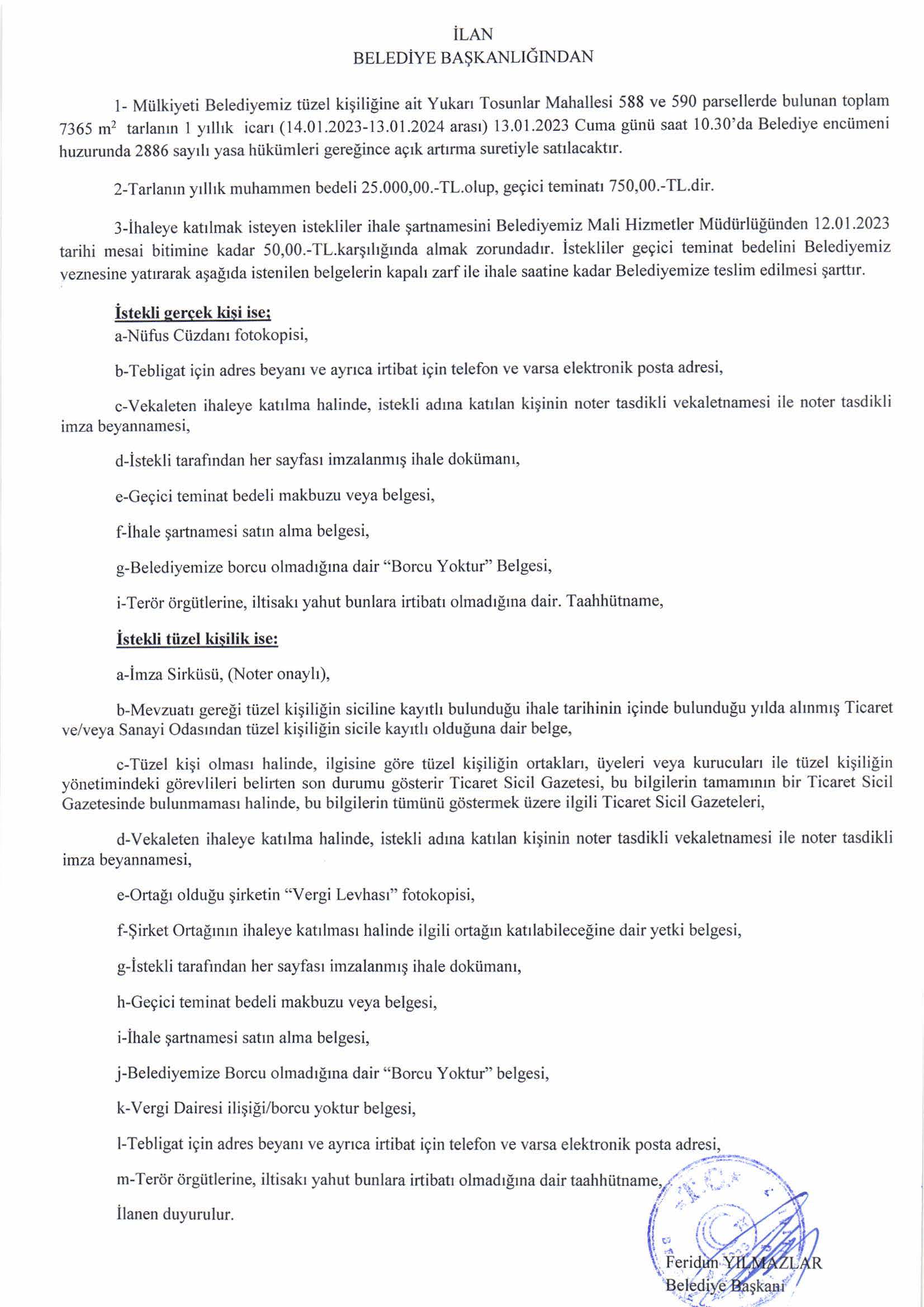 İLAN
BELEDİYE BAŞKANLIĞINDAN

1- Mülkiyeti Belediyemiz tüzel kişiliğine ait Yukarı Tosunlar Mahallesi 588 ve 590 parsellerde bulunan toplam 7365 $m^2$ tarlanın 1 yıllık icarı (14.01.2023-13.01.2024 arası) 13.01.2023 Cuma günü saat 10.30'da Belediye encümeni huzurunda 2886 sayılı yasa hükümleri gereğince açık artırma suretiyle satılacaktır.

2-Tarlanın yıllık muhammen bedeli 25.000,00.-TL.olup, geçici teminatı 750,00.-TL.dir.

3-İhaleye katılmak isteyen istekliler ihale şartnamesini Belediyemiz Mali Hizmetler Müdürlüğünden 12.01.2023 tarihi mesai bitimine kadar 50,00.-TL.karşılığında almak zorundadır. İstekliler geçici teminat bedelini Belediyemiz veznesine yatırarak aşağıda istenilen belgelerin kapalı zarf ile ihale saatine kadar Belediyemize teslim edilmesi şarttır.

İstekli gerçek kişi ise;
a-Nüfus Cüzdanı fotokopisi,

b-Tebligat için adres beyanı ve ayrıca irtibat için telefon ve varsa elektronik posta adresi,

c-Vekaleten ihaleye katılma halinde, istekli adına katılan kişinin noter tasdikli vekaletnamesi ile noter tasdikli imza beyannamesi,

d-İstekli tarafından her sayfası imzalanmış ihale dokümanı,

e-Geçici teminat bedeli makbuzu veya belgesi,

f-İhale şartnamesi satın alma belgesi,

g-Belediyemize borcu olmadığına dair "Borcu Yoktur" Belgesi,

i-Terör örgütlerine, iltisakı yahut bunlara irtibatı olmadığına dair. Taahhütname,

İstekli tüzel kişilik ise:

a-İmza Sirküsü, (Noter onaylı),

b-Mevzuatı gereği tüzel kişiliğin siciline kayıtlı bulunduğu ihale tarihinin içinde bulunduğu yılda alınmış Ticaret ve/veya Sanayi Odasından tüzel kişiliğin sicile kayıtlı olduğuna dair belge,

c-Tüzel kişi olması halinde, ilgisine göre tüzel kişiliğin ortakları, üyeleri veya kurucuları ile tüzel kişiliğin yönetimindeki görevlileri belirten son durumu gösterir Ticaret Sicil Gazetesi, bu bilgilerin tamamının bir Ticaret Sicil Gazetesinde bulunmaması halinde, bu bilgilerin tümünü göstermek üzere ilgili Ticaret Sicil Gazeteleri,

d-Vekaleten ihaleye katılma halinde, istekli adına katılan kişinin noter tasdikli vekaletnamesi ile noter tasdikli imza beyannamesi,

e-Ortağı olduğu şirketin "Vergi Levhası" fotokopisi,

f-Şirket Ortağının ihaleye katılması halinde ilgili ortağın katılabileceğine dair yetki belgesi,

g-İstekli tarafından her sayfası imzalanmış ihale dokümanı,

h-Geçici teminat bedeli makbuzu veya belgesi,

i-İhale şartnamesi satın alma belgesi,

j-Belediyemize Borcu olmadığına dair "Borcu Yoktur" belgesi,

k-Vergi Dairesi ilişiği/borcu yoktur belgesi,

l-Tebligat için adres beyanı ve ayrıca irtibat için telefon ve varsa elektronik posta adresi,

m-Terör örgütlerine, iltisakı yahut bunlara irtibatı olmadığına dair taahhütname,

İlanen duyurulur.

Feridun YILMAZLAR
Belediye Başkanı